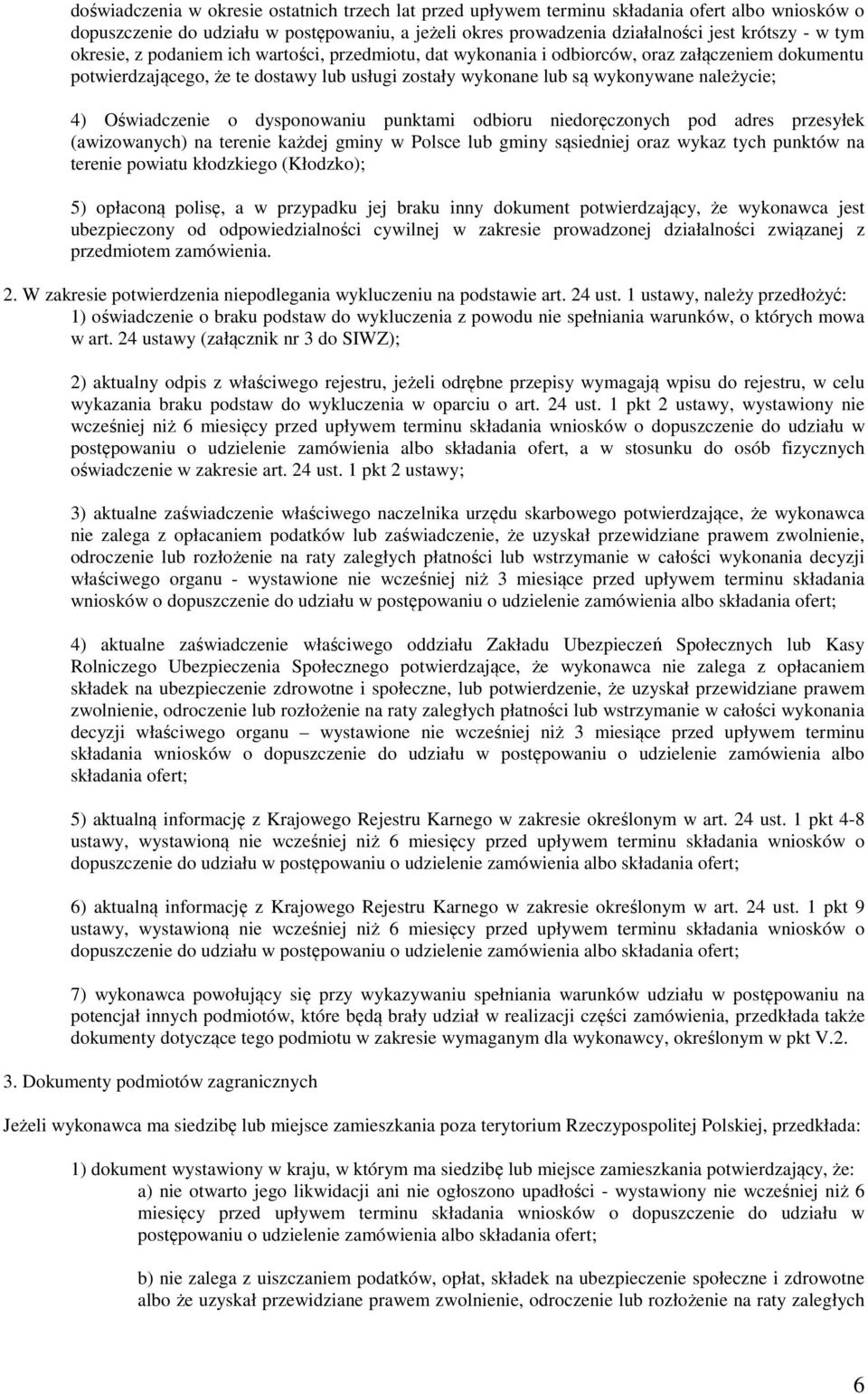 doświadczenia w okresie ostatnich trzech lat przed upływem terminu składania ofert albo wniosków o dopuszczenie do udziału w postępowaniu, a jeżeli okres prowadzenia działalności jest krótszy - w tym okresie, z podaniem ich wartości, przedmiotu, dat wykonania i odbiorców, oraz załączeniem dokumentu potwierdzającego, że te dostawy lub usługi zostały wykonane lub są wykonywane należycie;

4) Oświadczenie o dysponowaniu punktami odbioru niedoręczonych pod adres przesyłek (awizowanych) na terenie każdej gminy w Polsce lub gminy sąsiedniej oraz wykaz tych punktów na terenie powiatu kłodzkiego (Kłodzko);

5) opłaconą polisę, a w przypadku jej braku inny dokument potwierdzający, że wykonawca jest ubezpieczony od odpowiedzialności cywilnej w zakresie prowadzonej działalności związanej z przedmiotem zamówienia.

2. W zakresie potwierdzenia niepodlegania wykluczeniu na podstawie art. 24 ust. 1 ustawy, należy przedłożyć:
1) oświadczenie o braku podstaw do wykluczenia z powodu nie spełniania warunków, o których mowa w art. 24 ustawy (załącznik nr 3 do SIWZ);

2) aktualny odpis z właściwego rejestru, jeżeli odrębne przepisy wymagają wpisu do rejestru, w celu wykazania braku podstaw do wykluczenia w oparciu o art. 24 ust. 1 pkt 2 ustawy, wystawiony nie wcześniej niż 6 miesięcy przed upływem terminu składania wniosków o dopuszczenie do udziału w postępowaniu o udzielenie zamówienia albo składania ofert, a w stosunku do osób fizycznych oświadczenie w zakresie art. 24 ust. 1 pkt 2 ustawy;

3) aktualne zaświadczenie właściwego naczelnika urzędu skarbowego potwierdzające, że wykonawca nie zalega z opłacaniem podatków lub zaświadczenie, że uzyskał przewidziane prawem zwolnienie, odroczenie lub rozłożenie na raty zaległych płatności lub wstrzymanie w całości wykonania decyzji właściwego organu - wystawione nie wcześniej niż 3 miesiące przed upływem terminu składania wniosków o dopuszczenie do udziału w postępowaniu o udzielenie zamówienia albo składania ofert;

4) aktualne zaświadczenie właściwego oddziału Zakładu Ubezpieczeń Społecznych lub Kasy Rolniczego Ubezpieczenia Społecznego potwierdzające, że wykonawca nie zalega z opłacaniem składek na ubezpieczenie zdrowotne i społeczne, lub potwierdzenie, że uzyskał przewidziane prawem zwolnienie, odroczenie lub rozłożenie na raty zaległych płatności lub wstrzymanie w całości wykonania decyzji właściwego organu – wystawione nie wcześniej niż 3 miesiące przed upływem terminu składania wniosków o dopuszczenie do udziału w postępowaniu o udzielenie zamówienia albo składania ofert;

5) aktualną informację z Krajowego Rejestru Karnego w zakresie określonym w art. 24 ust. 1 pkt 4-8 ustawy, wystawioną nie wcześniej niż 6 miesięcy przed upływem terminu składania wniosków o dopuszczenie do udziału w postępowaniu o udzielenie zamówienia albo składania ofert;

6) aktualną informację z Krajowego Rejestru Karnego w zakresie określonym w art. 24 ust. 1 pkt 9 ustawy, wystawioną nie wcześniej niż 6 miesięcy przed upływem terminu składania wniosków o dopuszczenie do udziału w postępowaniu o udzielenie zamówienia albo składania ofert;

7) wykonawca powołujący się przy wykazywaniu spełniania warunków udziału w postępowaniu na potencjał innych podmiotów, które będą brały udział w realizacji części zamówienia, przedkłada także dokumenty dotyczące tego podmiotu w zakresie wymaganym dla wykonawcy, określonym w pkt V.2.

3. Dokumenty podmiotów zagranicznych

Jeżeli wykonawca ma siedzibę lub miejsce zamieszkania poza terytorium Rzeczypospolitej Polskiej, przedkłada:

1) dokument wystawiony w kraju, w którym ma siedzibę lub miejsce zamieszkania potwierdzający, że:
a) nie otwarto jego likwidacji ani nie ogłoszono upadłości - wystawiony nie wcześniej niż 6 miesięcy przed upływem terminu składania wniosków o dopuszczenie do udziału w postępowaniu o udzielenie zamówienia albo składania ofert;

b) nie zalega z uiszczaniem podatków, opłat, składek na ubezpieczenie społeczne i zdrowotne albo że uzyskał przewidziane prawem zwolnienie, odroczenie lub rozłożenie na raty zaległych

6